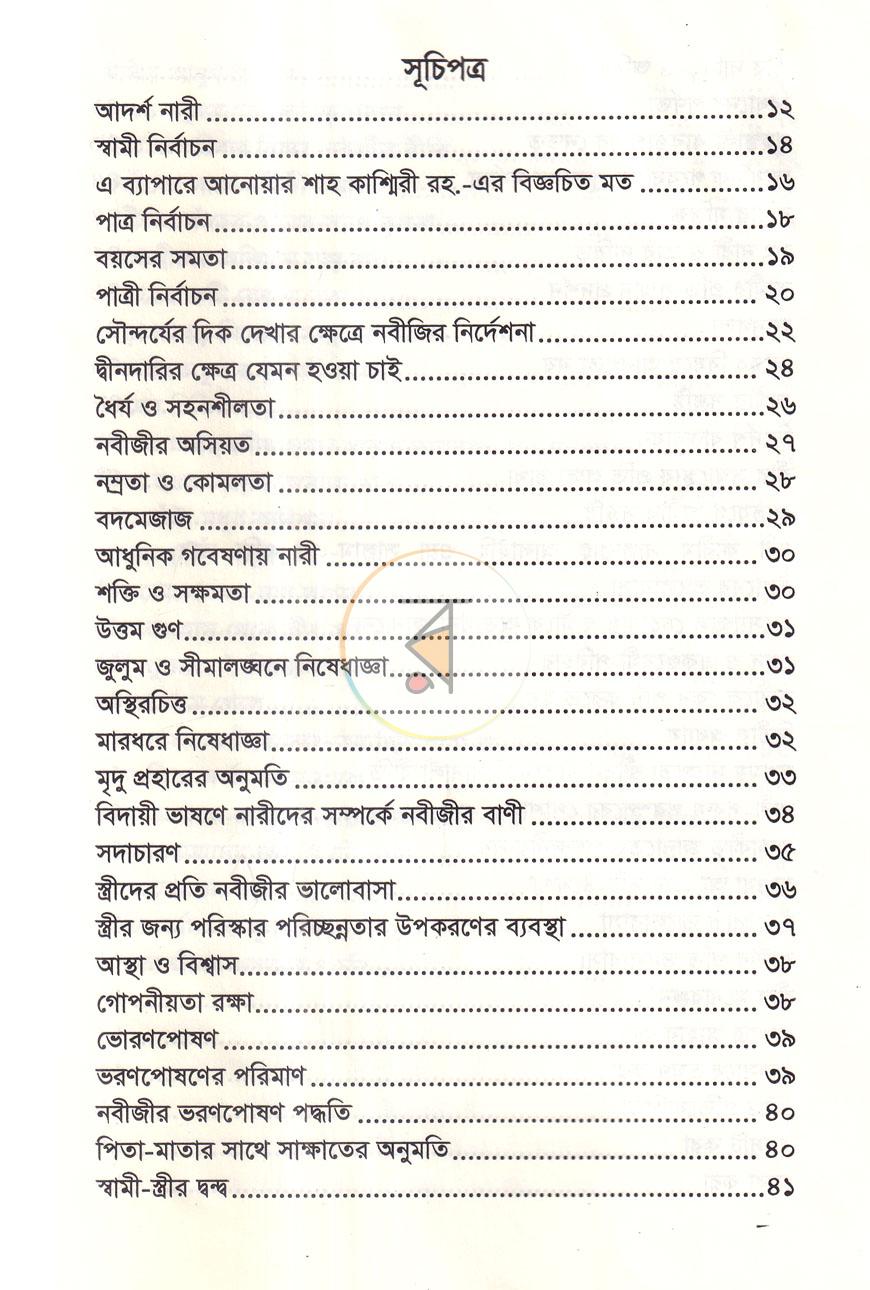 সূচিপত্র

আদর্শ নারী ১২
স্বামী নির্বাচন ১৪
এ ব্যাপারে আনোয়ার শাহ কাশ্মিরী রহ.-এর বিজ্ঞচিত মত ১৬
পাত্র নির্বাচন ১৮
বয়সের সমতা ১৯
পাত্রী নির্বাচন ২০
সৌন্দর্যের দিক দেখার ক্ষেত্রে নবীজির নির্দেশনা ২২
দ্বীনদারির ক্ষেত্র যেমন হওয়া চাই ২৪
ধৈর্য ও সহনশীলতা ২৬
নবীজীর অসিয়ত ২৭
নম্রতা ও কোমলতা ২৮
বদমেজাজ ২৯
আধুনিক গবেষণায় নারী ৩০
শক্তি ও সক্ষমতা ৩০
উত্তম গুণ ৩১
জুলুম ও সীমালঙ্ঘনে নিষেধাজ্ঞা ৩১
অস্থিরচিত্ত ৩২
মারধরে নিষেধাজ্ঞা ৩২
মৃদু প্রহারের অনুমতি ৩৩
বিদায়ী ভাষণে নারীদের সম্পর্কে নবীজীর বাণী ৩৪
সদাচারণ ৩৫
স্ত্রীদের প্রতি নবীজীর ভালোবাসা ৩৬
স্ত্রীর জন্য পরিস্কার পরিচ্ছন্নতার উপকরণের ব্যবস্থা ৩৭
আস্থা ও বিশ্বাস ৩৮
গোপনীয়তা রক্ষা ৩৮
ভোরণপোষণ ৩৯
ভরণপোষণের পরিমাণ ৩৯
নবীজীর ভরণপোষণ পদ্ধতি ৪০
পিতা-মাতার সাথে সাক্ষাতের অনুমতি ৪০
স্বামী-স্ত্রীর দ্বন্দ্ব ৪১